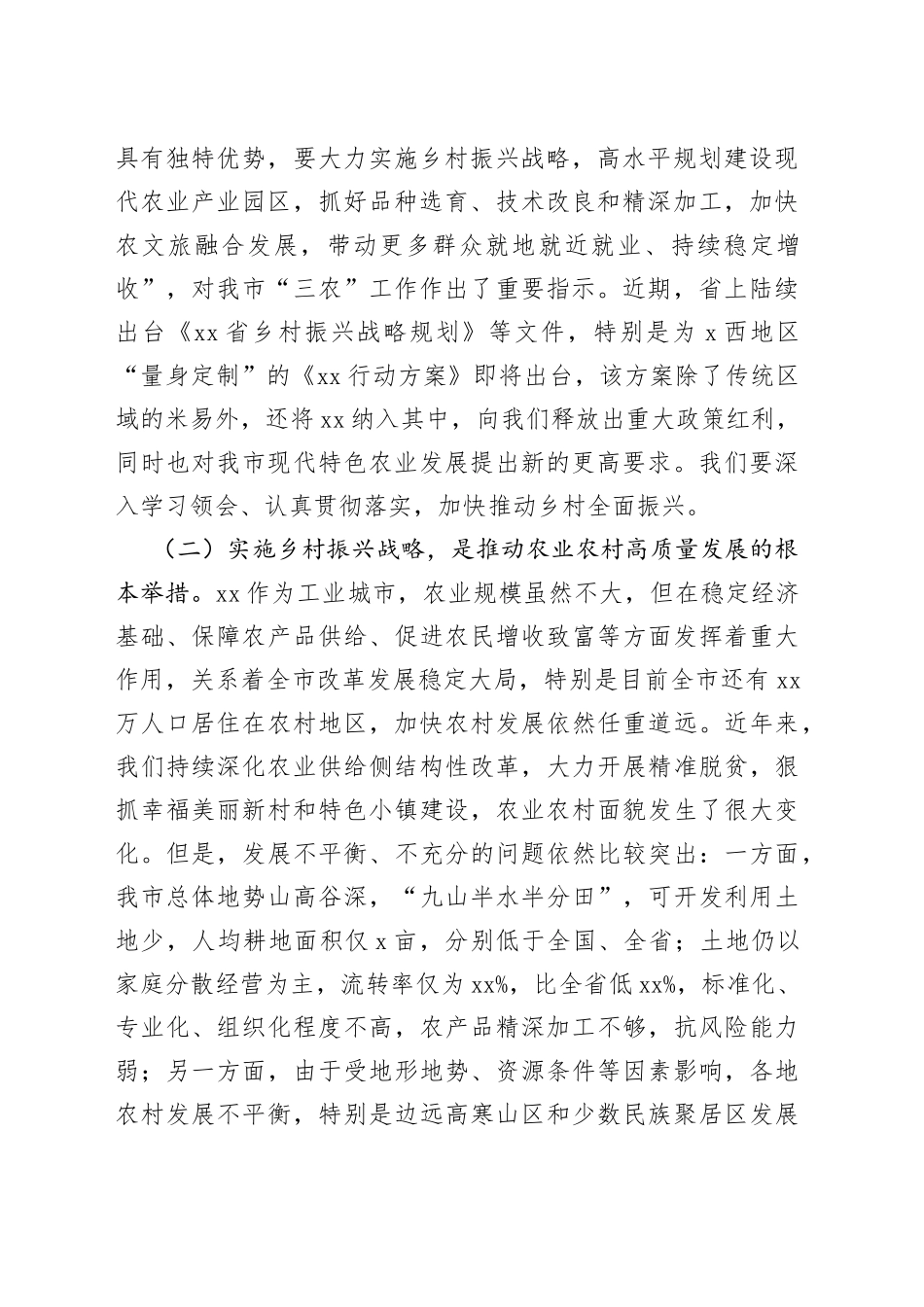 具有独特优势，要大力实施乡村振兴战略，高水平规划建设现代农业产业园区，抓好品种选育、技术改良和精深加工，加快农文旅融合发展，带动更多群众就地就近就业、持续稳定增收”，对我市“三农”工作作出了重要指示。近期，省上陆续出台《xx省乡村振兴战略规划》等文件，特别是为x西地区“量身定制”的《xx行动方案》即将出台，该方案除了传统区域的米易外，还将xx纳入其中，向我们释放出重大政策红利，同时也对我市现代特色农业发展提出新的更高要求。我们要深入学习领会、认真贯彻落实，加快推动乡村全面振兴。

（二）实施乡村振兴战略，是推动农业农村高质量发展的根本举措。xx作为工业城市，农业规模虽然不大，但在稳定经济基础、保障农产品供给、促进农民增收致富等方面发挥着重大作用，关系着全市改革发展稳定大局，特别是目前全市还有xx万人口居住在农村地区，加快农村发展依然任重道远。近年来，我们持续深化农业供给侧结构性改革，大力开展精准脱贫，狠抓幸福美丽新村和特色小镇建设，农业农村面貌发生了很大变化。但是，发展不平衡、不充分的问题依然比较突出：一方面，我市总体地势山高谷深，“九山半水半分田”，可开发利用土地少，人均耕地面积仅x亩，分别低于全国、全省；土地仍以家庭分散经营为主，流转率仅为xx%，比全省低xx%，标准化、专业化、组织化程度不高，农产品精深加工不够，抗风险能力弱；另一方面，由于受地形地势、资源条件等因素影响，各地农村发展不平衡，特别是边远高寒山区和少数民族聚居区发展